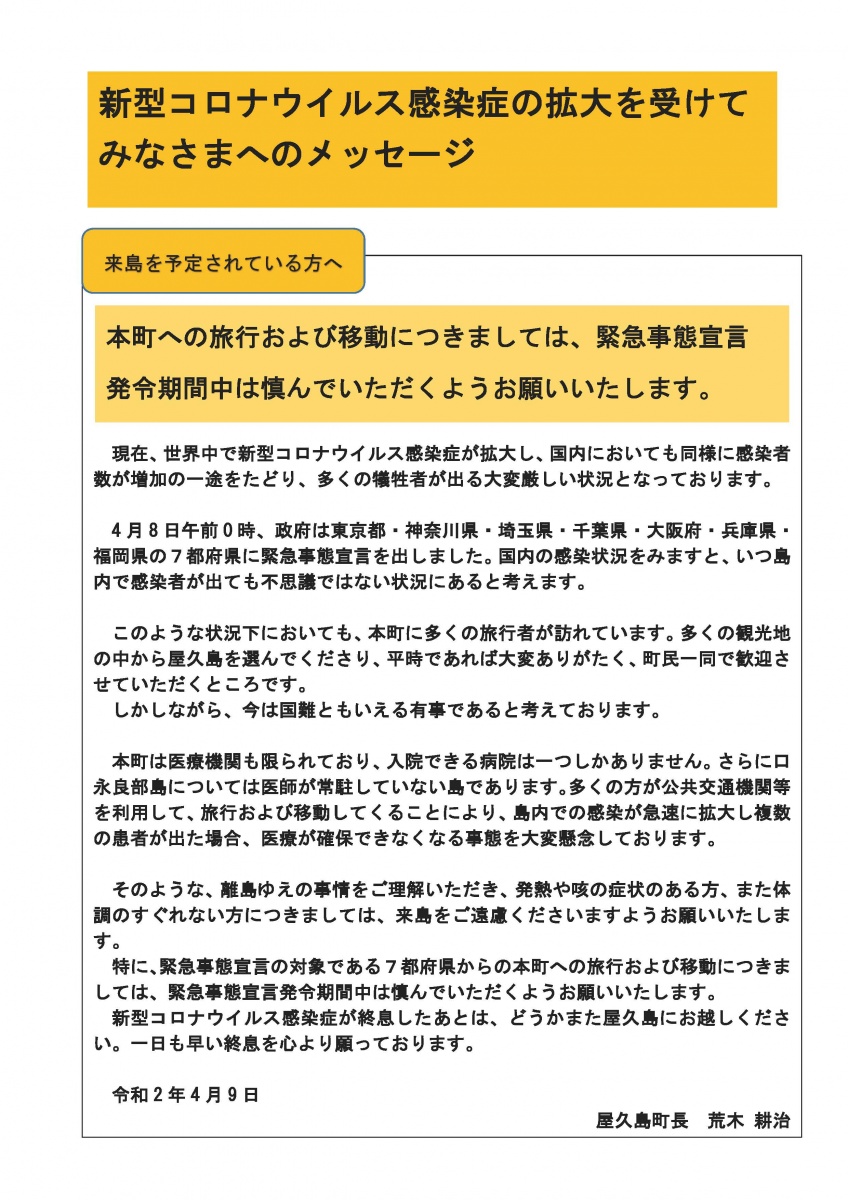 新型コロナウイルス感染症の拡大を受けて
みなさまへのメッセージ

来島を予定されている方へ

本町への旅行および移動につきましては、緊急事態宣言発令期間中は慎んでいただくようお願いいたします。

現在、世界中で新型コロナウイルス感染症が拡大し、国内においても同様に感染者数が増加の一途をたどり、多くの犠牲者が出る大変厳しい状況となっております。

4月8日午前0時、政府は東京都・神奈川県・埼玉県・千葉県・大阪府・兵庫県・福岡県の7都府県に緊急事態宣言を出しました。国内の感染状況をみますと、いつ島内で感染者が出ても不思議ではない状況にあると考えます。

このような状況下においても、本町に多くの旅行者が訪れています。多くの観光地の中から屋久島を選んでくださり、平時であれば大変ありがたく、町民一同で歓迎させていただくところです。
しかしながら、今は国難ともいえる有事であると考えております。

本町は医療機関も限られており、入院できる病院は一つしかありません。さらに口永良部島については医師が常駐していない島であります。多くの方が公共交通機関等を利用して、旅行および移動してくることにより、島内での感染が急速に拡大し複数の患者が出た場合、医療が確保できなくなる事態を大変懸念しております。

そのような、離島ゆえの事情をご理解いただき、発熱や咳の症状のある方、また体調のすぐれない方につきましては、来島をご遠慮くださいますようお願いいたします。
特に、緊急事態宣言の対象である7都府県からの本町への旅行および移動につきましては、緊急事態宣言発令期間中は慎んでいただくようお願いいたします。
新型コロナウイルス感染症が終息したあとは、どうかまた屋久島にお越しください。一日も早い終息を心より願っております。

令和2年4月9日

屋久島町長　荒木 耕治